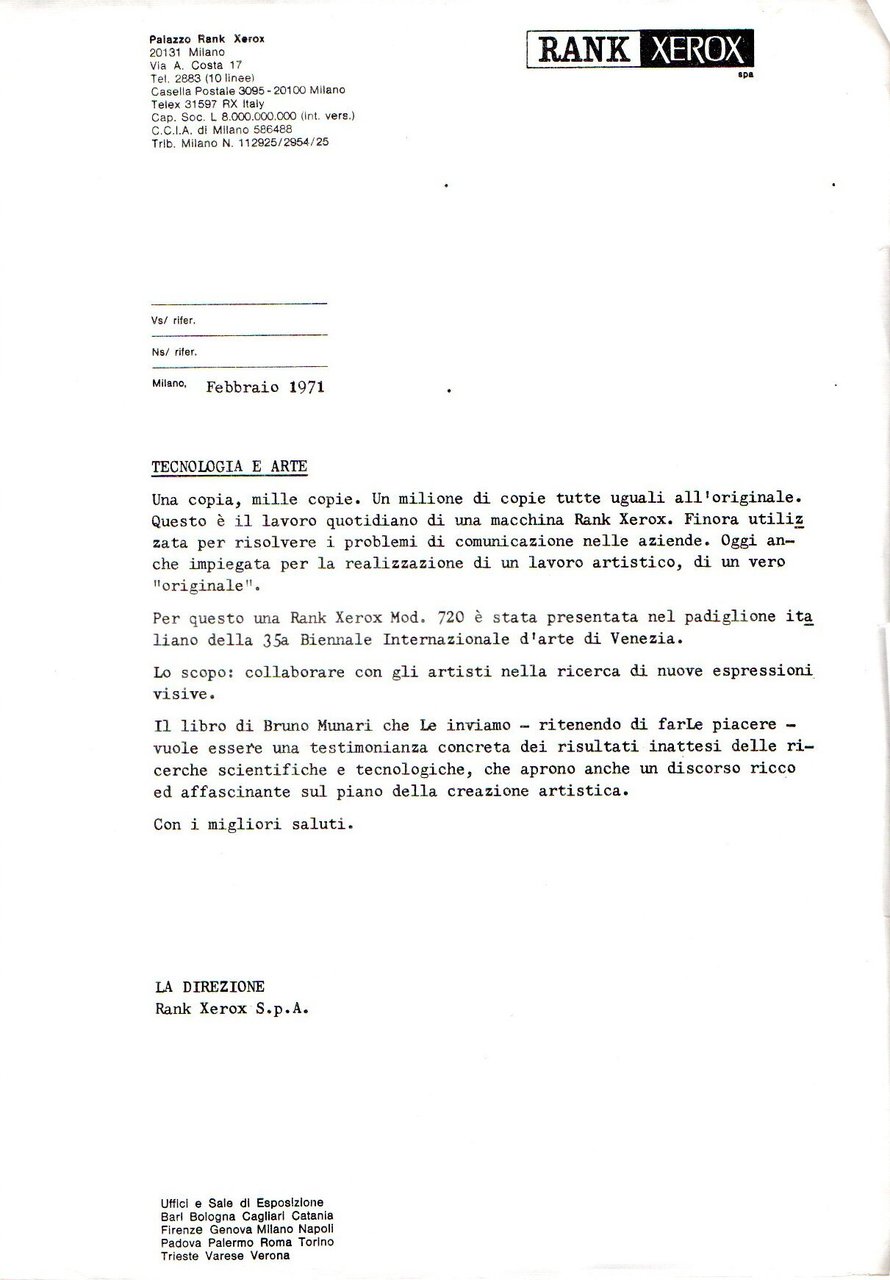 Palazzo Rank Xerox
20131 Milano
Via A. Costa 17
Tel. 2883 (10 linee)
Casella Postale 3095 - 20100 Milano
Telex 31597 RX Italy
Cap. Soc. L 8.000.000.000 (int. vers.)
C.C.I.A. di Milano 586488
Trib. Milano N. 112925/2954/25

RANK XEROX
spa

Vs/ rifer.

Ns/ rifer.

Milano, Febbraio 1971

TECNOLOGIA E ARTE

Una copia, mille copie. Un milione di copie tutte uguali all'originale. Questo è il lavoro quotidiano di una macchina Rank Xerox. Finora utilizzata per risolvere i problemi di comunicazione nelle aziende. Oggi anche impiegata per la realizzazione di un lavoro artistico, di un vero "originale".

Per questo una Rank Xerox Mod. 720 è stata presentata nel padiglione italiano della 35a Biennale Internazionale d'arte di Venezia.

Lo scopo: collaborare con gli artisti nella ricerca di nuove espressioni visive.

Il libro di Bruno Munari che Le inviamo - ritenendo di farLe piacere - vuole essere una testimonianza concreta dei risultati inattesi delle ricerche scientifiche e tecnologiche, che aprono anche un discorso ricco ed affascinante sul piano della creazione artistica.

Con i migliori saluti.

LA DIREZIONE
Rank Xerox S.p.A.

Uffici e Sale di Esposizione
Bari Bologna Cagliari Catania
Firenze Genova Milano Napoli
Padova Palermo Roma Torino
Trieste Varese Verona